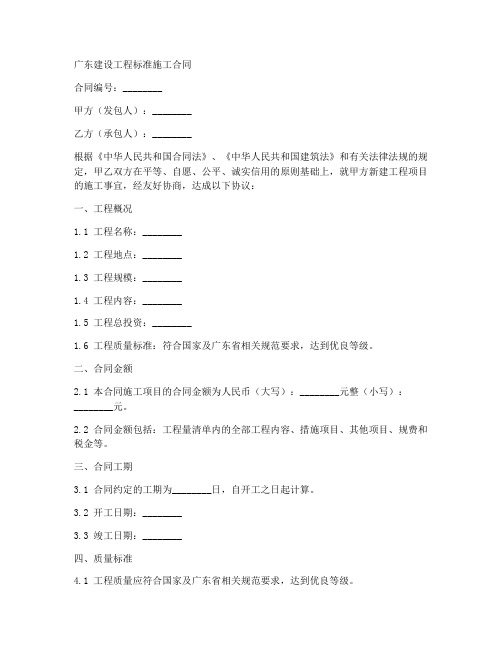 广东建设工程标准施工合同

合同编号：________

甲方（发包人）：________

乙方（承包人）：________

根据《中华人民共和国合同法》、《中华人民共和国建筑法》和有关法律法规的规定，甲乙双方在平等、自愿、公平、诚实信用的原则基础上，就甲方新建工程项目的施工事宜，经友好协商，达成以下协议：

一、工程概况

1.1 工程名称：________

1.2 工程地点：________

1.3 工程规模：________

1.4 工程内容：________

1.5 工程总投资：________

1.6 工程质量标准：符合国家及广东省相关规范要求，达到优良等级。

二、合同金额

2.1 本合同施工项目的合同金额为人民币（大写）：________元整（小写）：________元。

2.2 合同金额包括：工程量清单内的全部工程内容、措施项目、其他项目、规费和税金等。

三、合同工期

3.1 合同约定的工期为________日，自开工之日起计算。

3.2 开工日期：________

3.3 竣工日期：________

四、质量标准

4.1 工程质量应符合国家及广东省相关规范要求，达到优良等级。